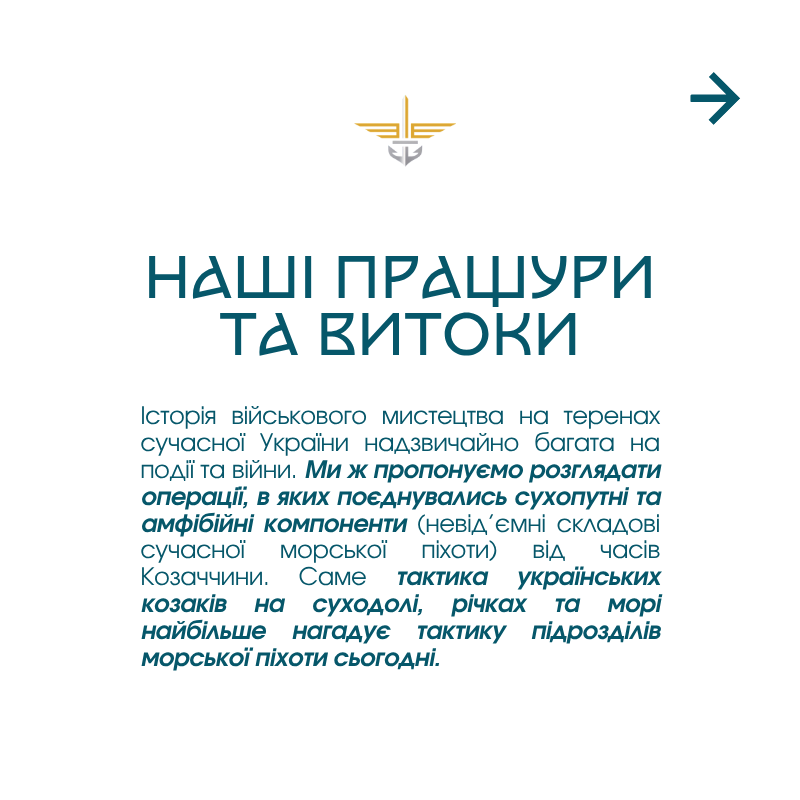 →

НАШІ ПРАЩУРИ
ТА ВИТОКИ

Історія військового мистецтва на теренах сучасної України надзвичайно багата на події та війни. Ми ж пропонуємо розглядати операції, в яких поєднувались сухопутні та амфібійні компоненти (невід'ємні складові сучасної морської піхоти) від часів Козаччини. Саме тактика українських козаків на суходолі, річках та морі найбільше нагадує тактику підрозділів морської піхоти сьогодні.